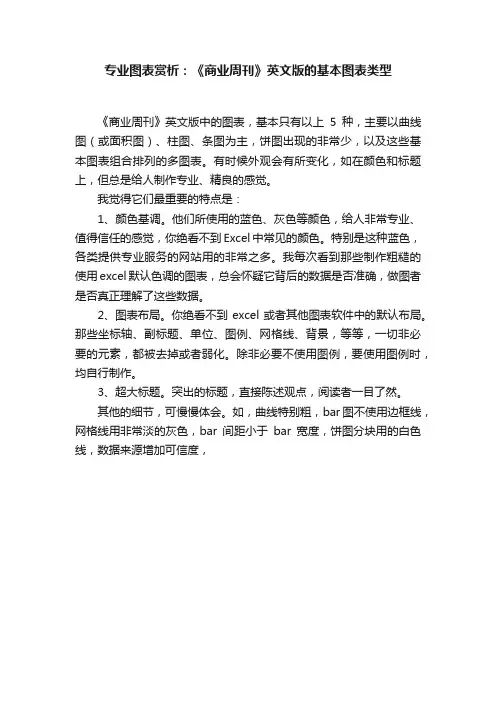 专业图表赏析：《商业周刊》英文版的基本图表类型

《商业周刊》英文版中的图表，基本只有以上 5 种，主要以曲线图（或面积图）、柱图、条图为主，饼图出现的非常少，以及这些基本图表组合排列的多图表。有时候外观会有所变化，如在颜色和标题上，但总是给人制作专业、精良的感觉。

我觉得它们最重要的特点是：

1、颜色基调。他们所使用的蓝色、灰色等颜色，给人非常专业、值得信任的感觉，你绝看不到 Excel 中常见的颜色。特别是这种蓝色，各类提供专业服务的网站用的非常之多。我每次看到那些制作粗糙的使用 excel 默认色调的图表，总会怀疑它背后的数据是否准确，做图者是否真正理解了这些数据。

2、图表布局。你绝看不到 excel 或者其他图表软件中的默认布局。那些坐标轴、副标题、单位、图例、网格线、背景，等等，一切非必要的元素，都被去掉或者弱化。除非必要不使用图例，要使用图例时，均自行制作。

3、超大标题。突出的标题，直接陈述观点，阅读者一目了然。

其他的细节，可慢慢体会。如，曲线特别粗，bar 图不使用边框线，网格线用非常淡的灰色，bar 间距小于 bar 宽度，饼图分块用的白色线，数据来源增加可信度，